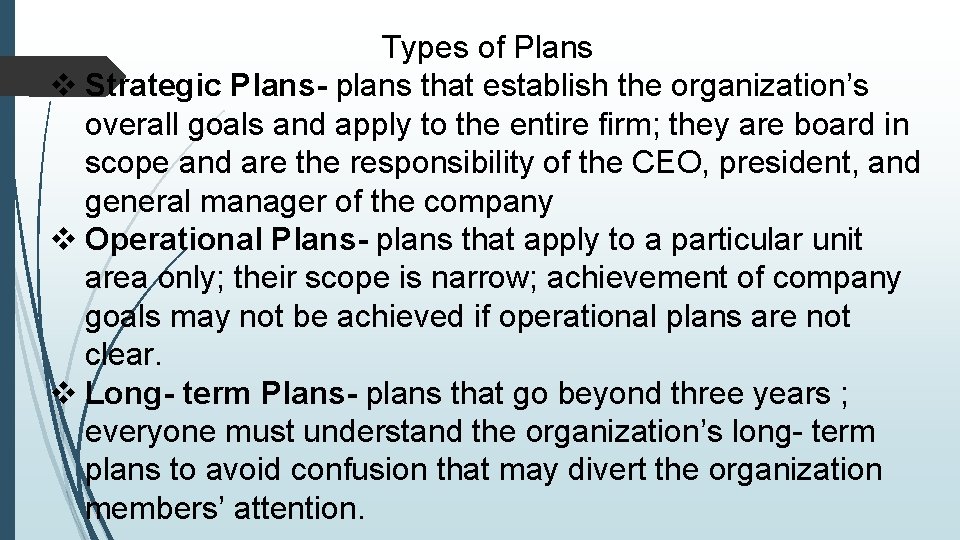 Types of Plans

❖ Strategic Plans- plans that establish the organization's overall goals and apply to the entire firm; they are board in scope and are the responsibility of the CEO, president, and general manager of the company

❖ Operational Plans- plans that apply to a particular unit area only; their scope is narrow; achievement of company goals may not be achieved if operational plans are not clear.

❖ Long- term Plans- plans that go beyond three years ; everyone must understand the organization's long- term plans to avoid confusion that may divert the organization members' attention.